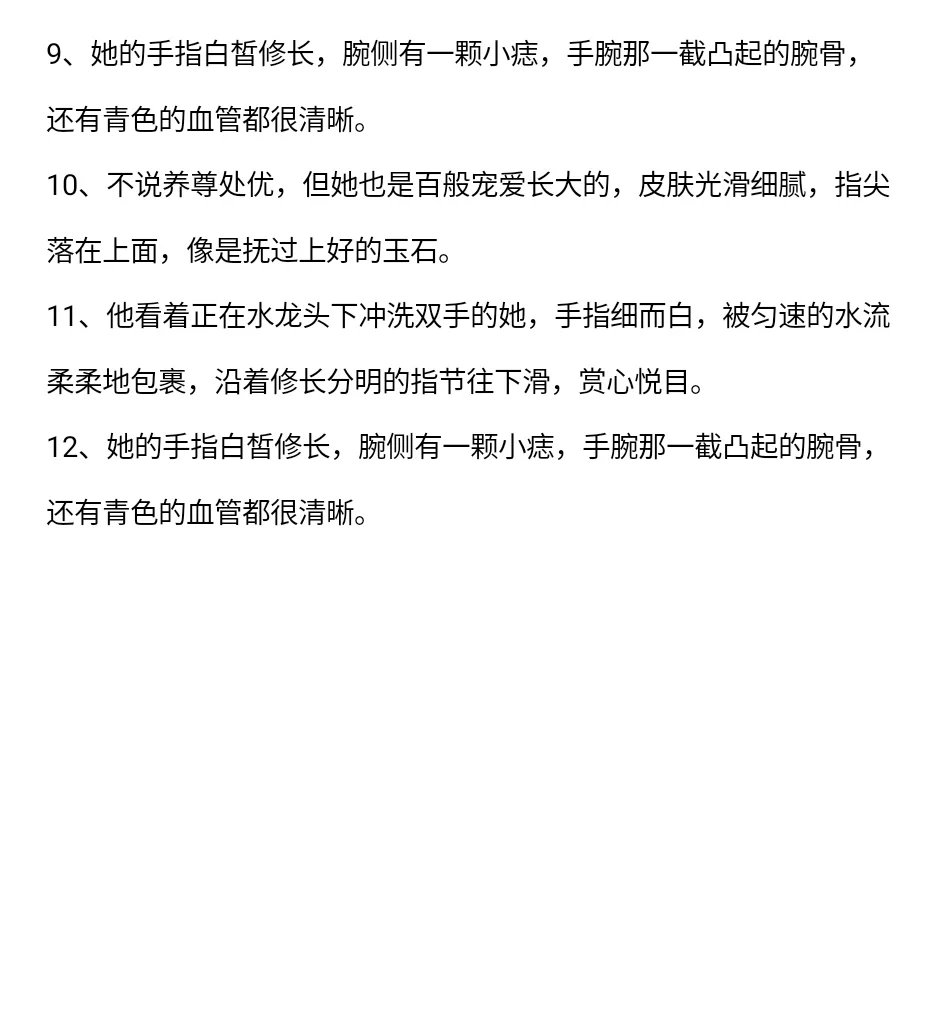 9、她的手指白皙修长，腕侧有一颗小痣，手腕那一截凸起的腕骨，还有青色的血管都很清晰。

10、不说养尊处优，但她也是百般宠爱长大的，皮肤光滑细腻，指尖落在上面，像是抚过上好的玉石。

11、他看着正在水龙头下冲洗双手的她，手指细而白，被匀速的水流柔柔地包裹，沿着修长分明的指节往下滑，赏心悦目。

12、她的手指白皙修长，腕侧有一颗小痣，手腕那一截凸起的腕骨，还有青色的血管都很清晰。